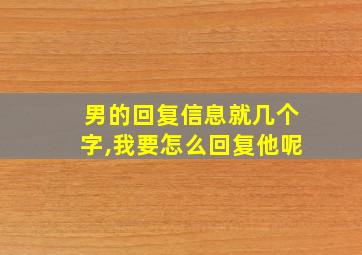 男的回复信息就几个字,我要怎么回复他呢